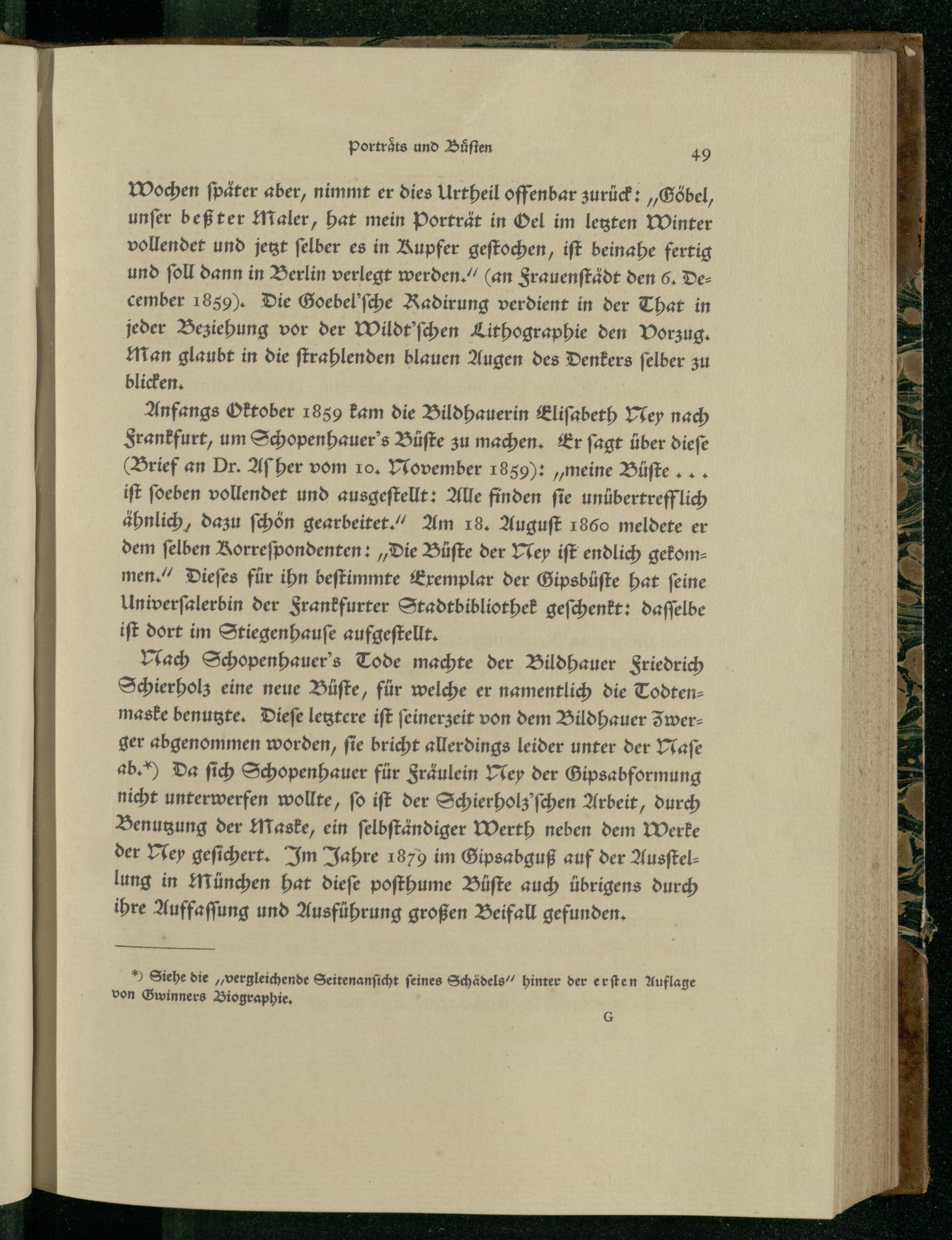 Porträts und Büsten

49

Wochen später aber, nimmt er dies Urtheil offenbar zurück: „Göbel, unser beßter Maler, hat mein Porträt in Oel im letzten Winter vollendet und jetzt selber es in Kupfer gestochen, ist beinahe fertig und soll dann in Berlin verlegt werden.“ (an Frauenstädt den 6. December 1859). Die Goebel'sche Radirung verdient in der That in jeder Beziehung vor der Wildt'schen Lithographie den Vorzug. Man glaubt in die strahlenden blauen Augen des Denkers selber zu blicken.

Anfangs Oktober 1859 kam die Bildhauerin Elisabeth Ney nach Frankfurt, um Schopenhauer's Büste zu machen. Er sagt über diese (Brief an Dr. Asher vom 10. November 1859): „meine Büste . . . ist soeben vollendet und ausgestellt: Alle finden sie unübertrefflich ähnlich, dazu schön gearbeitet.“ Am 18. August 1860 meldete er dem selben Korrespondenten: „Die Büste der Ney ist endlich gekommen.“ Dieses für ihn bestimmte Exemplar der Gipsbüste hat seine Universalerbin der Frankfurter Stadtbibliothek geschenkt: dasselbe ist dort im Stiegenhause aufgestellt.

Nach Schopenhauer's Tode machte der Bildhauer Friedrich Schierholz eine neue Büste, für welche er namentlich die Todtenmaske benutzte. Diese letztere ist seinerzeit von dem Bildhauer Zwerger abgenommen worden, sie bricht allerdings leider unter der Nase ab.*) Da sich Schopenhauer für Fräulein Ney der Gipsabformung nicht unterwerfen wollte, so ist der Schierholz'schen Arbeit, durch Benutzung der Maske, ein selbständiger Werth neben dem Werke der Ney gesichert. Im Jahre 1879 im Gipsabguß auf der Ausstellung in München hat diese posthume Büste auch übrigens durch ihre Auffassung und Ausführung großen Beifall gefunden.

*) Siehe die „vergleichende Seitenansicht seines Schädels“ hinter der ersten Auflage von Gwinners Biographie.

G